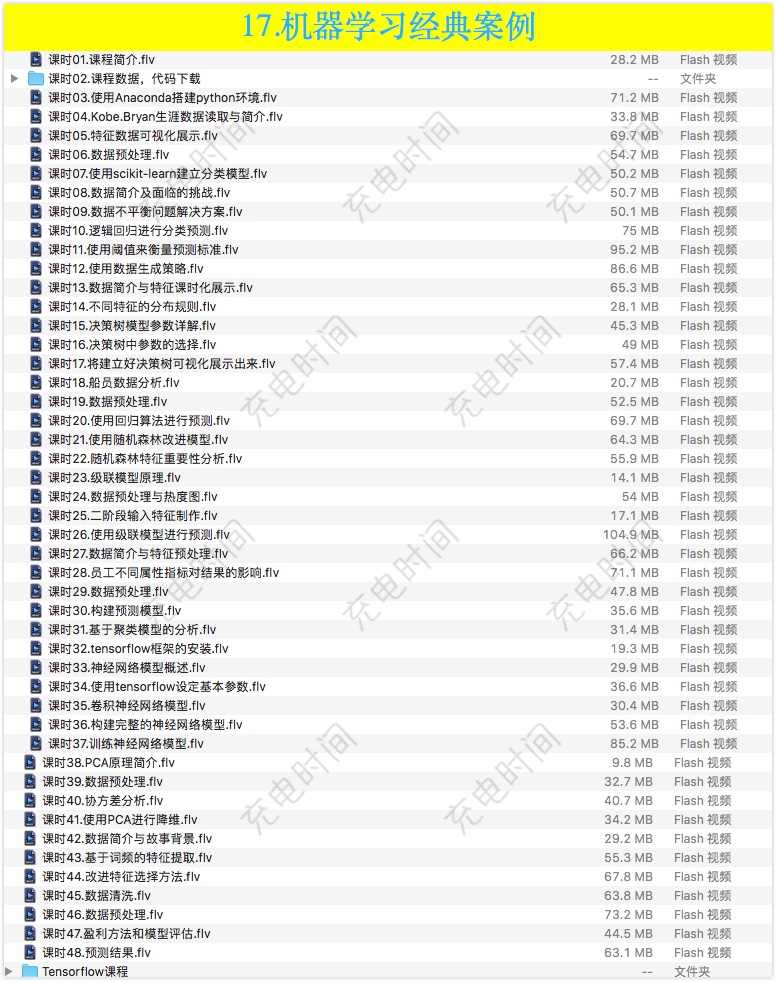 17.机器学习经典案例

| | | |
|---|---|---|
| 课时01.课程简介.flv | 28.2 MB | Flash 视频 |
| 课时02.课程数据，代码下载 | -- | 文件夹 |
| 课时03.使用Anaconda搭建python环境.flv | 71.2 MB | Flash 视频 |
| 课时04.Kobe.Bryan生涯数据读取与简介.flv | 33.8 MB | Flash 视频 |
| 课时05.特征数据可视化展示.flv | 69.7 MB | Flash 视频 |
| 课时06.数据预处理.flv | 54.7 MB | Flash 视频 |
| 课时07.使用scikit-learn建立分类模型.flv | 50.2 MB | Flash 视频 |
| 课时08.数据简介及面临的挑战.flv | 50.7 MB | Flash 视频 |
| 课时09.数据不平衡问题解决方案.flv | 50.1 MB | Flash 视频 |
| 课时10.逻辑回归进行分类预测.flv | 75 MB | Flash 视频 |
| 课时11.使用阈值来衡量预测标准.flv | 95.2 MB | Flash 视频 |
| 课时12.使用数据生成策略.flv | 86.6 MB | Flash 视频 |
| 课时13.数据简介与特征课时化展示.flv | 65.3 MB | Flash 视频 |
| 课时14.不同特征的分布规则.flv | 28.1 MB | Flash 视频 |
| 课时15.决策树模型参数详解.flv | 45.3 MB | Flash 视频 |
| 课时16.决策树中参数的选择.flv | 49 MB | Flash 视频 |
| 课时17.将建立好决策树可视化展示出来.flv | 57.4 MB | Flash 视频 |
| 课时18.船员数据分析.flv | 20.7 MB | Flash 视频 |
| 课时19.数据预处理.flv | 52.5 MB | Flash 视频 |
| 课时20.使用回归算法进行预测.flv | 69.7 MB | Flash 视频 |
| 课时21.使用随机森林改进模型.flv | 64.3 MB | Flash 视频 |
| 课时22.随机森林特征重要性分析.flv | 55.9 MB | Flash 视频 |
| 课时23.级联模型原理.flv | 14.1 MB | Flash 视频 |
| 课时24.数据预处理与热度图.flv | 54 MB | Flash 视频 |
| 课时25.二阶段输入特征制作.flv | 17.1 MB | Flash 视频 |
| 课时26.使用级联模型进行预测.flv | 104.9 MB | Flash 视频 |
| 课时27.数据简介与特征预处理.flv | 66.2 MB | Flash 视频 |
| 课时28.员工不同属性指标对结果的影响.flv | 71.1 MB | Flash 视频 |
| 课时29.数据预处理.flv | 47.8 MB | Flash 视频 |
| 课时30.构建预测模型.flv | 35.6 MB | Flash 视频 |
| 课时31.基于聚类模型的分析.flv | 31.4 MB | Flash 视频 |
| 课时32.tensorflow框架的安装.flv | 19.3 MB | Flash 视频 |
| 课时33.神经网络模型概述.flv | 29.9 MB | Flash 视频 |
| 课时34.使用tensorflow设定基本参数.flv | 36.6 MB | Flash 视频 |
| 课时35.卷积神经网络模型.flv | 30.4 MB | Flash 视频 |
| 课时36.构建完整的神经网络模型.flv | 53.6 MB | Flash 视频 |
| 课时37.训练神经网络模型.flv | 85.2 MB | Flash 视频 |
| 课时38.PCA原理简介.flv | 9.8 MB | Flash 视频 |
| 课时39.数据预处理.flv | 32.7 MB | Flash 视频 |
| 课时40.协方差分析.flv | 40.7 MB | Flash 视频 |
| 课时41.使用PCA进行降维.flv | 34.2 MB | Flash 视频 |
| 课时42.数据简介与故事背景.flv | 29.2 MB | Flash 视频 |
| 课时43.基于词频的特征提取.flv | 55.3 MB | Flash 视频 |
| 课时44.改进特征选择方法.flv | 67.8 MB | Flash 视频 |
| 课时45.数据清洗.flv | 63.8 MB | Flash 视频 |
| 课时46.数据预处理.flv | 73.2 MB | Flash 视频 |
| 课时47.盈利方法和模型评估.flv | 44.5 MB | Flash 视频 |
| 课时48.预测结果.flv | 63.1 MB | Flash 视频 |
| Tensorflow课程 | -- | 文件夹 |

充电时间